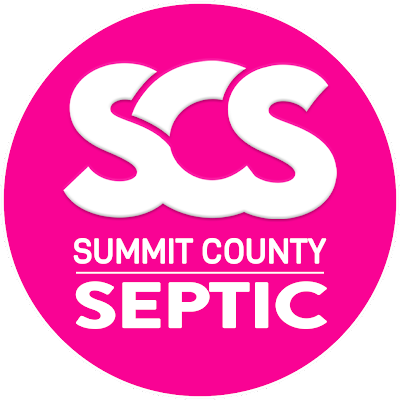 SCS
SUMMIT COUNTY
SEPTIC